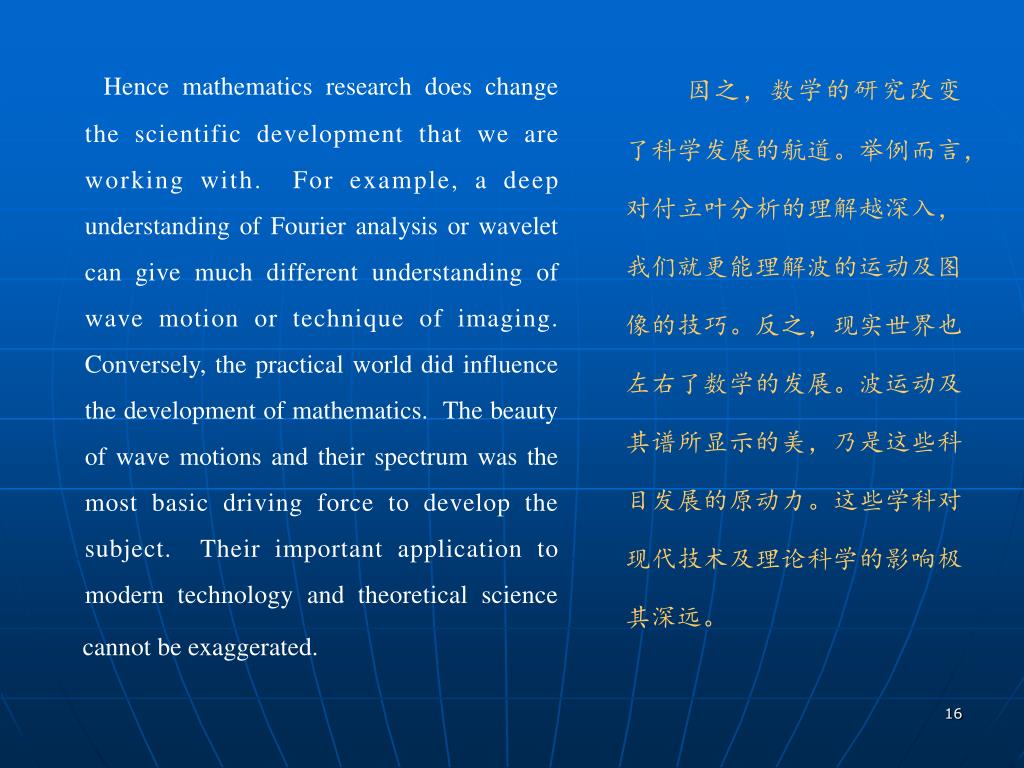 Hence mathematics research does change the scientific development that we are working with. For example, a deep understanding of Fourier analysis or wavelet can give much different understanding of wave motion or technique of imaging. Conversely, the practical world did influence the development of mathematics. The beauty of wave motions and their spectrum was the most basic driving force to develop the subject. Their important application to modern technology and theoretical science cannot be exaggerated.

因之，数学的研究改变了科学发展的航道。举例而言，对付立叶分析的理解越深入，我们就更能理解波的运动及图像的技巧。反之，现实世界也左右了数学的发展。波运动及其谱所显示的美，乃是这些科目发展的原动力。这些学科对现代技术及理论科学的影响极其深远。

16